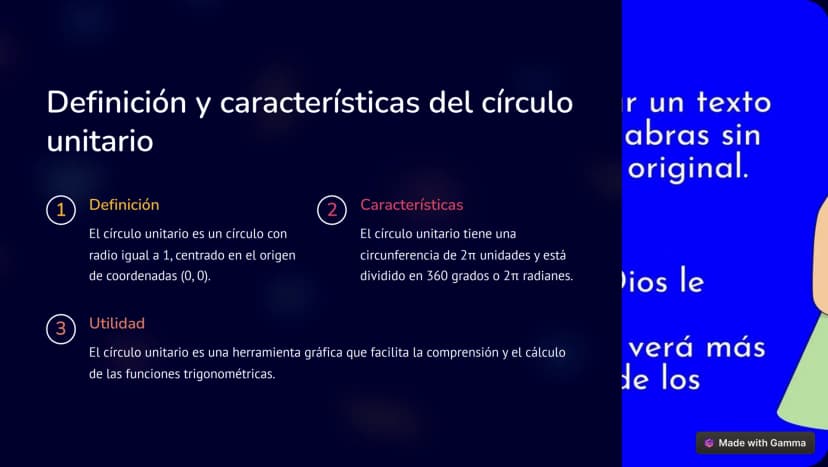 Definición y características del círculo unitario

1 Definición

El círculo unitario es un círculo con radio igual a 1, centrado en el origen de coordenadas (0, 0).

2 Características

El círculo unitario tiene una circunferencia de 2π unidades y está dividido en 360 grados o 2π radianes.

3 Utilidad

El círculo unitario es una herramienta gráfica que facilita la comprensión y el cálculo de las funciones trigonométricas.

r un texto
abras sin
original.

Dios le

verá más
de los

Made with Gamma